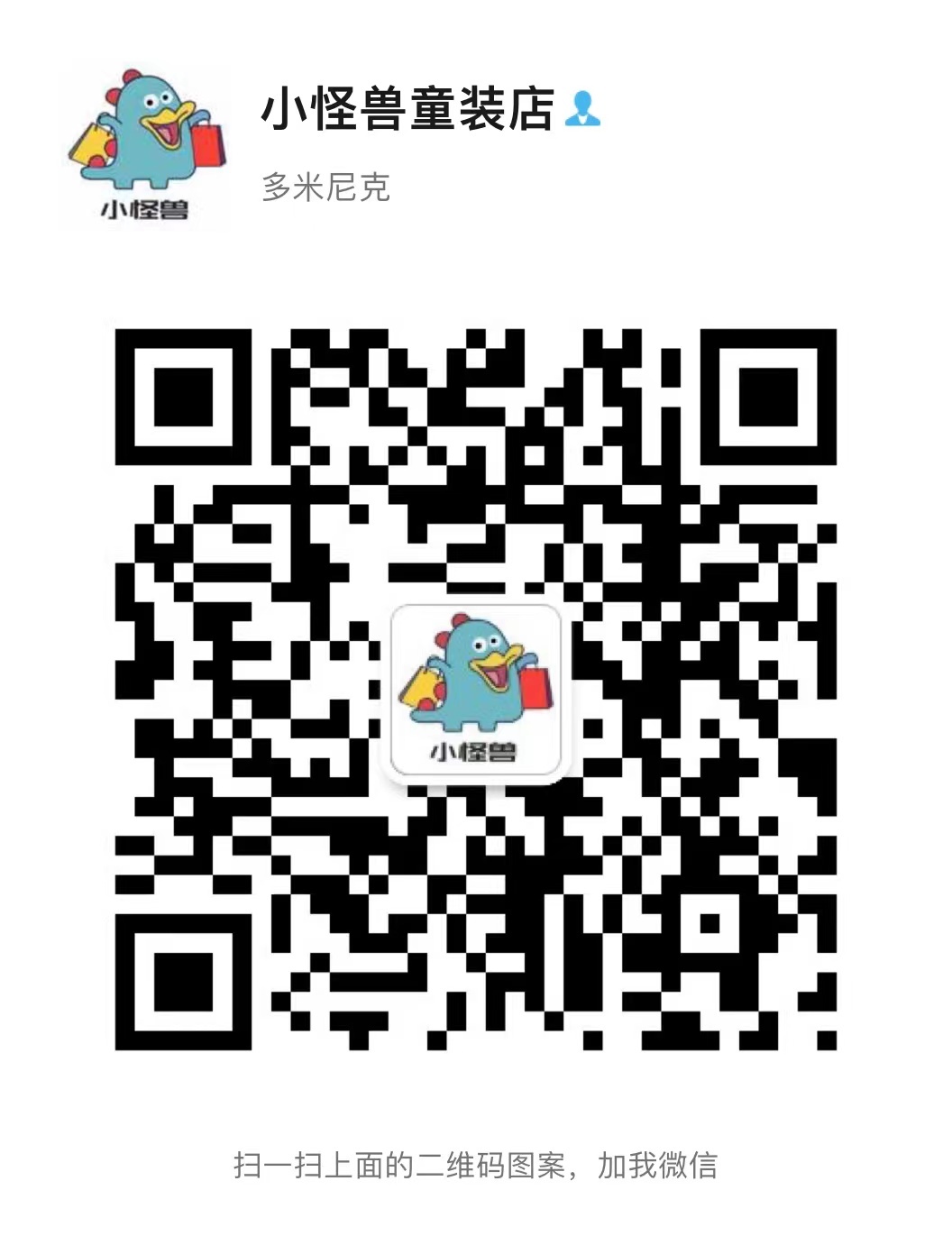 小怪兽

小怪兽童装店

多米尼克

小怪兽

扫一扫上面的二维码图案，加我微信